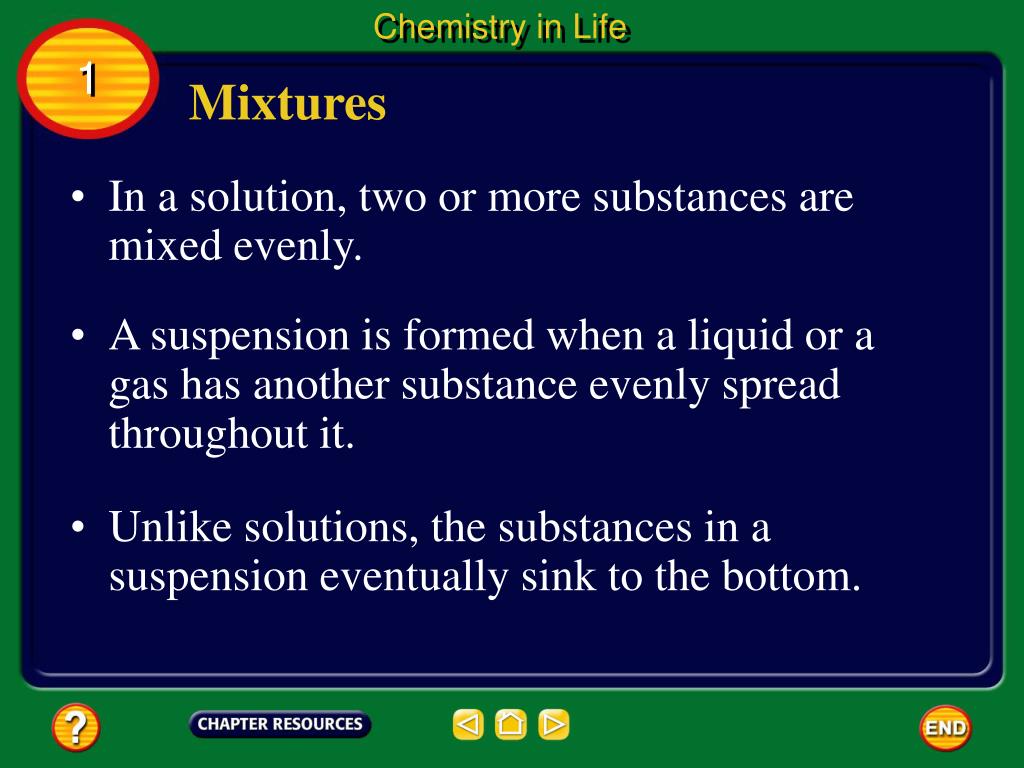 Chemistry in Life

1

Mixtures

• In a solution, two or more substances are mixed evenly.

• A suspension is formed when a liquid or a gas has another substance evenly spread throughout it.

• Unlike solutions, the substances in a suspension eventually sink to the bottom.

?

CHAPTER RESOURCES

END